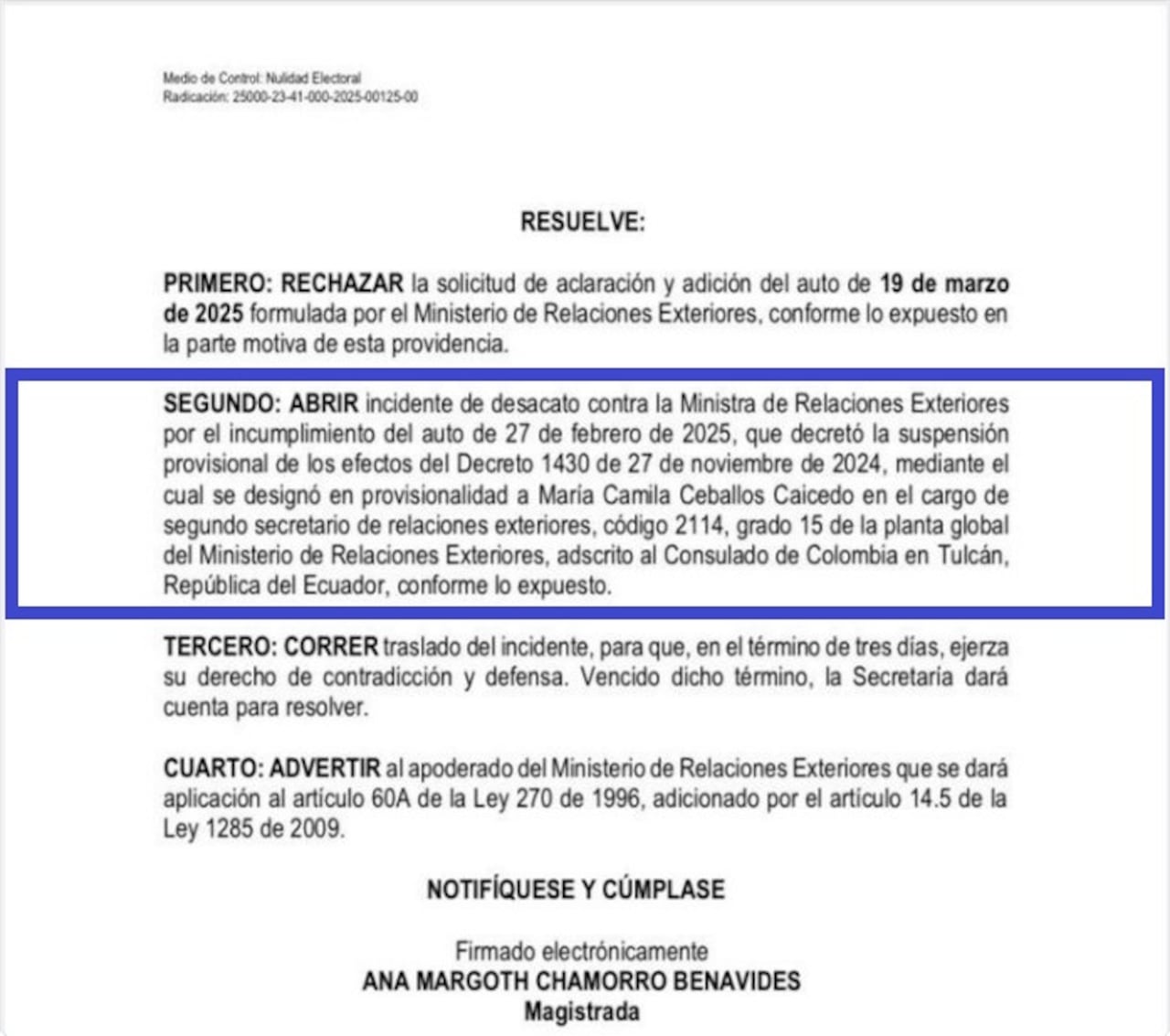 Medio de Control: Nulidad Electoral
Radicación: 25000-23-41-000-2025-00125-00

RESUELVE:

PRIMERO: RECHAZAR la solicitud de aclaración y adición del auto de 19 de marzo de 2025 formulada por el Ministerio de Relaciones Exteriores, conforme lo expuesto en la parte motiva de esta providencia.

SEGUNDO: ABRIR incidente de desacato contra la Ministra de Relaciones Exteriores por el incumplimiento del auto de 27 de febrero de 2025, que decretó la suspensión provisional de los efectos del Decreto 1430 de 27 de noviembre de 2024, mediante el cual se designó en provisionalidad a María Camila Ceballos Caicedo en el cargo de segundo secretario de relaciones exteriores, código 2114, grado 15 de la planta global del Ministerio de Relaciones Exteriores, adscrito al Consulado de Colombia en Tulcán, República del Ecuador, conforme lo expuesto.

TERCERO: CORRER traslado del incidente, para que, en el término de tres días, ejerza su derecho de contradicción y defensa. Vencido dicho término, la Secretaría dará cuenta para resolver.

CUARTO: ADVERTIR al apoderado del Ministerio de Relaciones Exteriores que se dará aplicación al artículo 60A de la Ley 270 de 1996, adicionado por el artículo 14.5 de la Ley 1285 de 2009.

NOTIFÍQUESE Y CÚMPLASE

Firmado electrónicamente
ANA MARGOTH CHAMORRO BENAVIDES
Magistrada